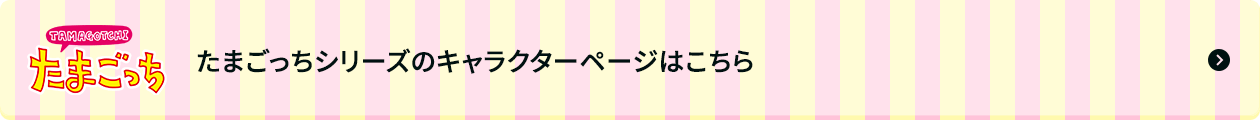 TAMAGOTCHI
たまごっち

たまごっちシリーズのキャラクターページはこちら